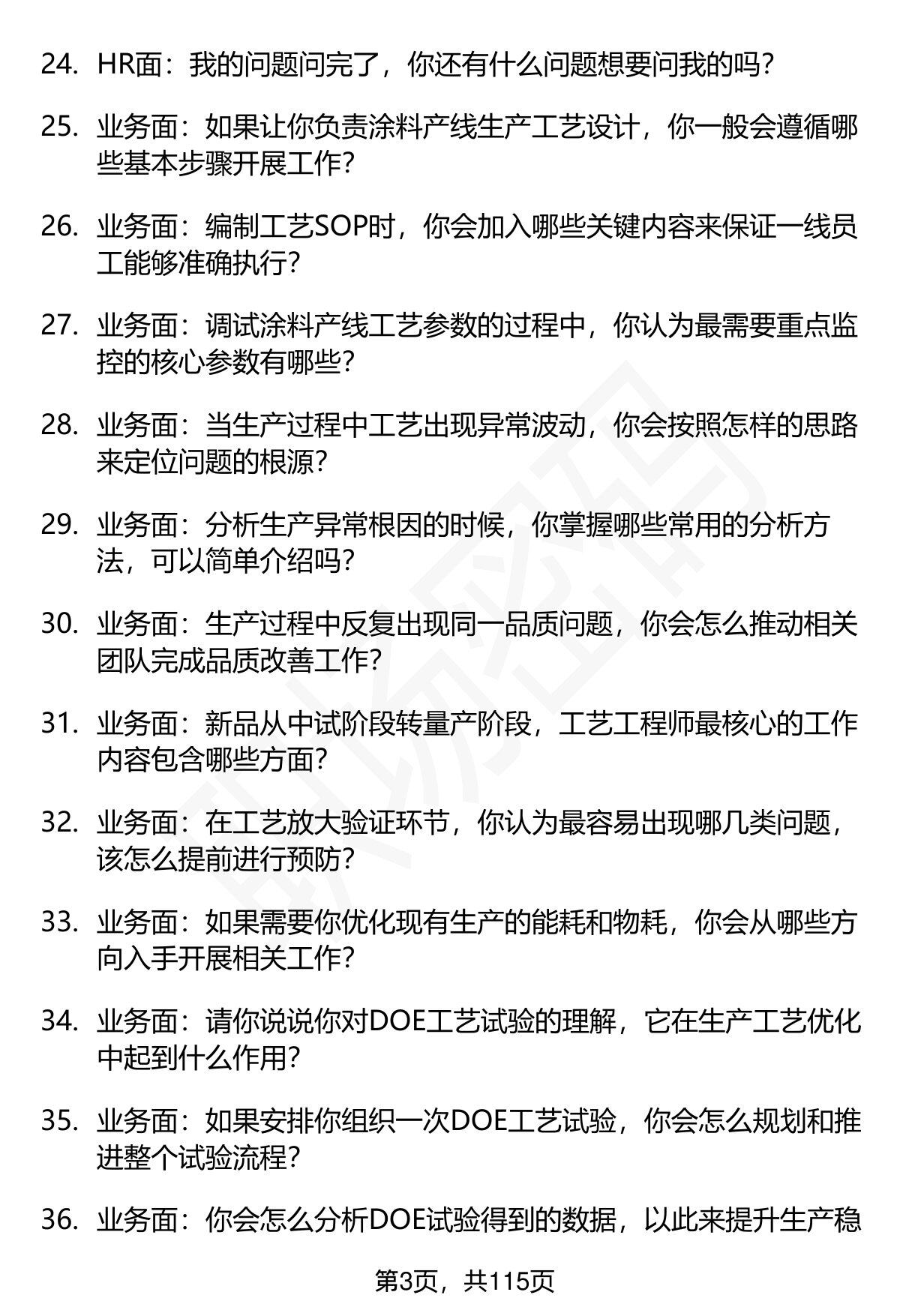 24. HR面：我的问题问完了，你还有什么问题想要问我的吗？

25. 业务面：如果让你负责涂料产线生产工艺设计，你一般会遵循哪些基本步骤开展工作？

26. 业务面：编制工艺SOP时，你会加入哪些关键内容来保证一线员工能够准确执行？

27. 业务面：调试涂料产线工艺参数的过程中，你认为最需要重点监控的核心参数有哪些？

28. 业务面：当生产过程中工艺出现异常波动，你会按照怎样的思路来定位问题的根源？

29. 业务面：分析生产异常根因的时候，你掌握哪些常用的分析方法，可以简单介绍吗？

30. 业务面：生产过程中反复出现同一品质问题，你会怎么推动相关团队完成品质改善工作？

31. 业务面：新品从中试阶段转量产阶段，工艺工程师最核心的工作内容包含哪些方面？

32. 业务面：在工艺放大验证环节，你认为最容易出现哪几类问题，该怎么提前进行预防？

33. 业务面：如果需要你优化现有生产的能耗和物耗，你会从哪些方向入手开展相关工作？

34. 业务面：请你说说你对DOE工艺试验的理解，它在生产工艺优化中起到什么作用？

35. 业务面：如果安排你组织一次DOE工艺试验，你会怎么规划和推进整个试验流程？

36. 业务面：你会怎么分析DOE试验得到的数据，以此来提升生产稳

第3页，共115页